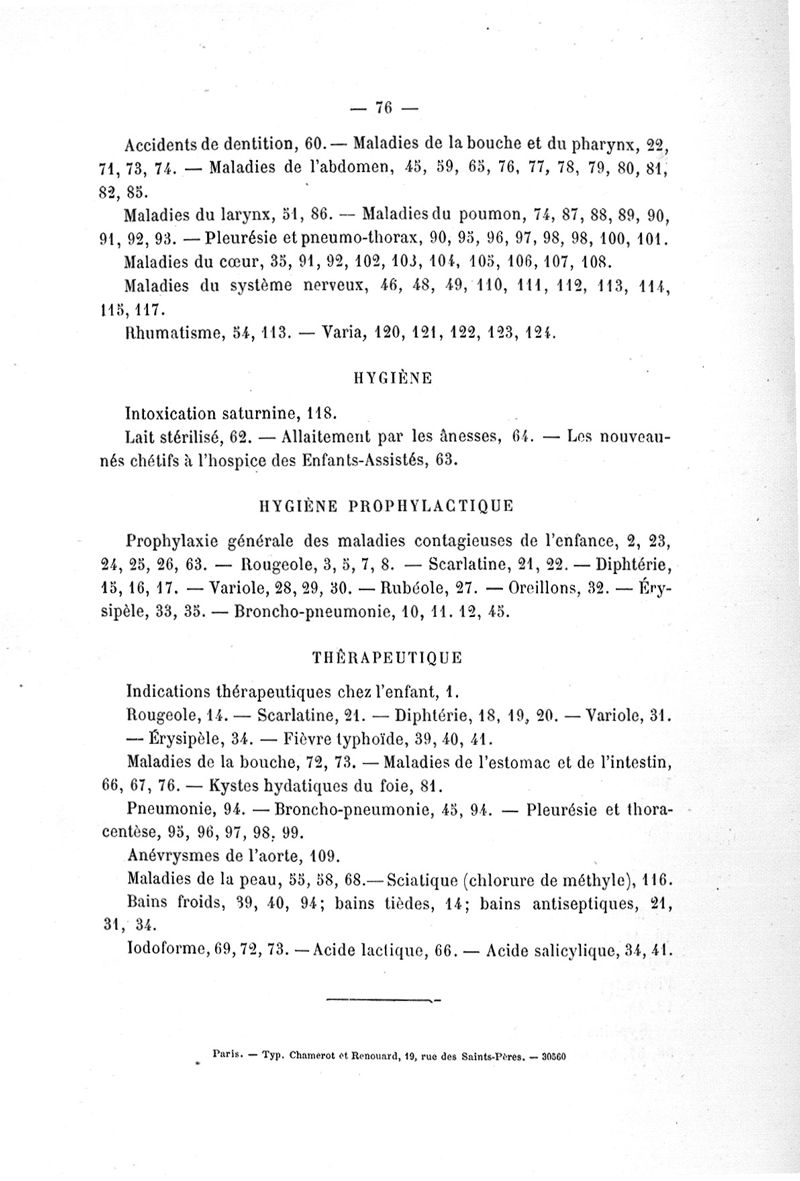 — 76 —

Accidents de dentition, 60. — Maladies de la bouche et du pharynx, 22, 71, 73, 74. — Maladies de l'abdomen, 45, 59, 65, 76, 77, 78, 79, 80, 81, 82, 85.

Maladies du larynx, 51, 86. — Maladies du poumon, 74, 87, 88, 89, 90, 91, 92, 93. — Pleurésie et pneumo-thorax, 90, 95, 96, 97, 98, 98, 100, 101.

Maladies du cœur, 35, 91, 92, 102, 103, 104, 105, 106, 107, 108.

Maladies du système nerveux, 46, 48, 49, 110, 111, 112, 113, 114, 115, 117.

Rhumatisme, 54, 113. — Varia, 120, 121, 122, 123, 124.

HYGIÈNE

Intoxication saturnine, 118.

Lait stérilisé, 62. — Allaitement par les ânesses, 64. — Les nouveau-nés chétifs à l'hospice des Enfants-Assistés, 63.

HYGIÈNE PROPHYLACTIQUE

Prophylaxie générale des maladies contagieuses de l'enfance, 2, 23, 24, 25, 26, 63. — Rougeole, 3, 5, 7, 8. — Scarlatine, 21, 22. — Diphtérie, 15, 16, 17. — Variole, 28, 29, 30. — Rubéole, 27. — Oreillons, 32. — Érysipèle, 33, 35. — Broncho-pneumonie, 10, 11. 12, 45.

THÉRAPEUTIQUE

Indications thérapeutiques chez l'enfant, 1.

Rougeole, 14. — Scarlatine, 21. — Diphtérie, 18, 19, 20. — Variole, 31. — Érysipèle, 34. — Fièvre typhoïde, 39, 40, 41.

Maladies de la bouche, 72, 73. — Maladies de l'estomac et de l'intestin, 66, 67, 76. — Kystes hydatiques du foie, 81.

Pneumonie, 94. — Broncho-pneumonie, 45, 94. — Pleurésie et thoracentèse, 95, 96, 97, 98, 99.

Anévrysmes de l'aorte, 109.

Maladies de la peau, 55, 58, 68. — Sciatique (chlorure de méthyle), 116.

Bains froids, 39, 40, 94; bains tièdes, 14; bains antiseptiques, 21, 31, 34.

Iodoforme, 69, 72, 73. — Acide lactique, 66. — Acide salicylique, 34, 41.

Paris. — Typ. Chamerot et Renouard, 19, rue des Saints-Pères. — 30560